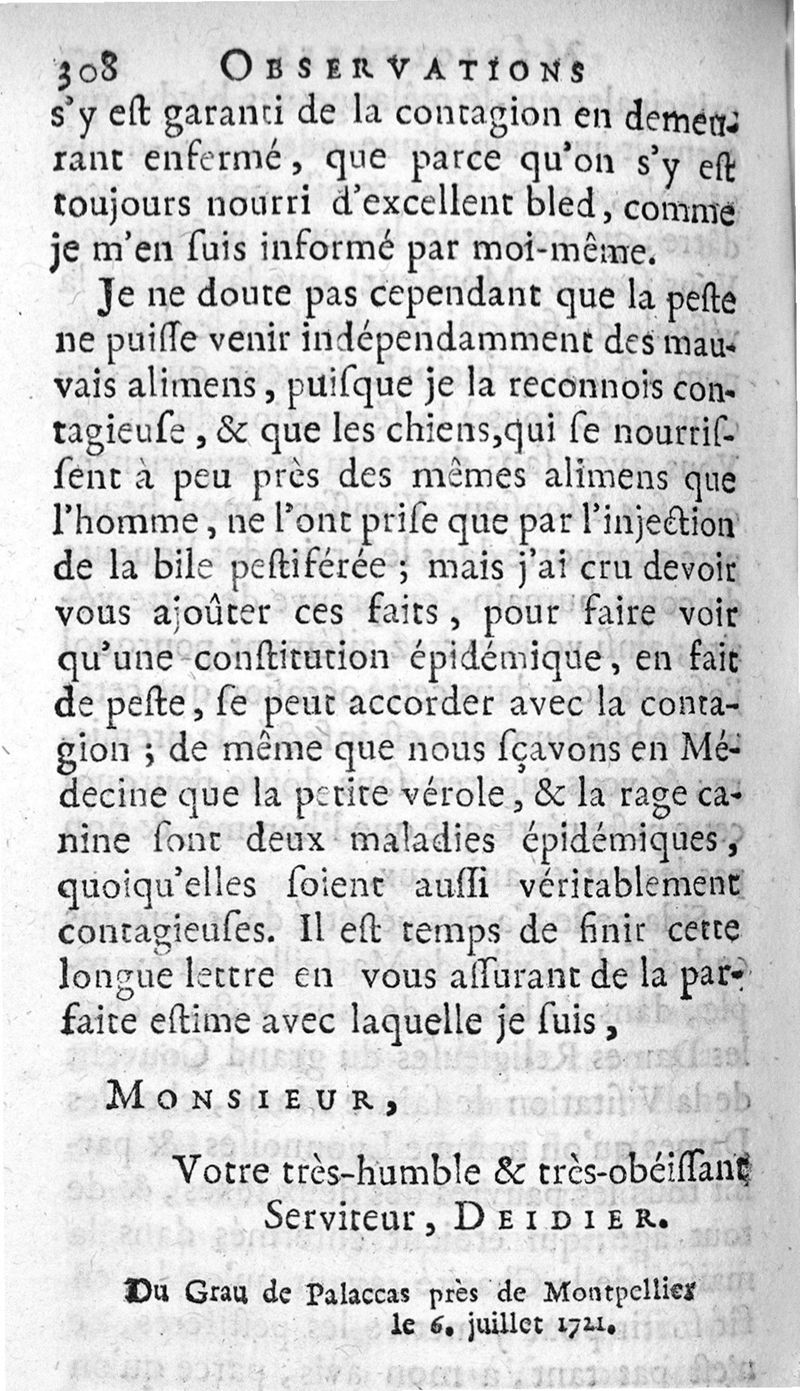 308 OBSERVATIONS

s'y eſt garanti de la contagion en demeurant enfermé, que parce qu'on s'y eſt toujours nourri d'excellent bled, comme je m'en ſuis informé par moi-même.

Je ne doute pas cependant que la peſte ne puiſſe venir indépendamment des mauvais alimens, puiſque je la reconnois contagieuſe, & que les chiens, qui ſe nourriſſent à peu près des mêmes alimens que l'homme, ne l'ont priſe que par l'injection de la bile peſtiférée ; mais j'ai cru devoir vous ajoûter ces faits, pour faire voir qu'une conſtitution épidémique, en fait de peſte, ſe peut accorder avec la contagion ; de même que nous ſçavons en Médecine que la petite vérole, & la rage canine ſont deux maladies épidémiques, quoiqu'elles ſoient auſſi véritablement contagieuſes. Il eſt temps de finir cette longue lettre en vous aſſurant de la parfaite eſtime avec laquelle je ſuis,

MONSIEUR,

Votre très-humble & très-obéiſſant Serviteur, DEIDIER.

Du Grau de Palaccas près de Montpellier le 6. juillet 1721.